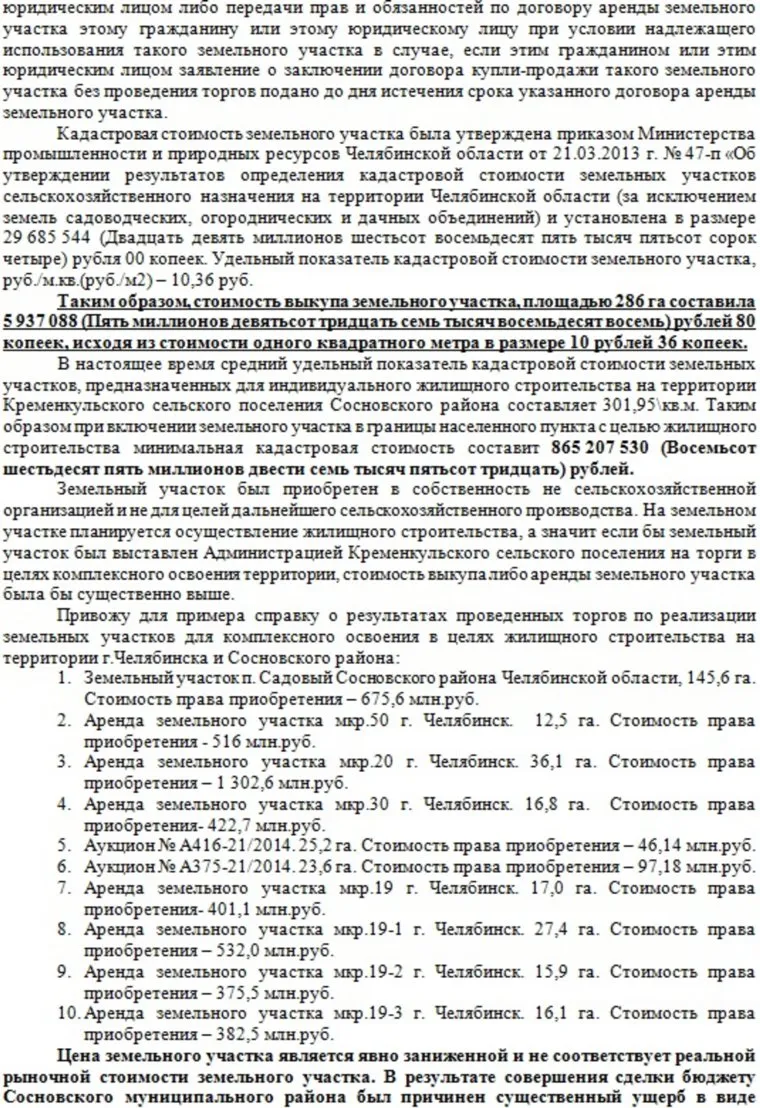 юридическим лицом либо передачи прав и обязанностей по договору аренды земельного участка этому гражданину или этому юридическому лицу при условии надлежащего использования такого земельного участка в случае, если этим гражданином или этим юридическим лицом заявление о заключении договора купли-продажи такого земельного участка без проведения торгов подано до дня истечения срока указанного договора аренды земельного участка.

Кадастровая стоимость земельного участка была утверждена приказом Министерства промышленности и природных ресурсов Челябинской области от 21.03.2013 г. № 47-п «Об утверждении результатов определения кадастровой стоимости земельных участков сельскохозяйственного назначения на территории Челябинской области (за исключением земель садоводческих, огороднических и дачных объединений) и установлена в размере 29 685 544 (Двадцать девять миллионов шестьсот восемьдесят пять тысяч пятьсот сорок четыре) рубля 00 копеек. Удельный показатель кадастровой стоимости земельного участка, руб./м.кв.(руб./м2) – 10,36 руб.

Таким образом, стоимость выкупа земельного участка, площадью 286 га составила 5 937 088 (Пять миллионов девятьсот тридцать семь тысяч восемьдесят восемь) рублей 80 копеек, исходя из стоимости одного квадратного метра в размере 10 рублей 36 копеек.

В настоящее время средний удельный показатель кадастровой стоимости земельных участков, предназначенных для индивидуального жилищного строительства на территории Кременкульского сельского поселения Сосновского района составляет 301,95\кв.м. Таким образом при включении земельного участка в границы населенного пункта с целью жилищного строительства минимальная кадастровая стоимость составит 865 207 530 (Восемьсот шестьдесят пять миллионов двести семь тысяч пятьсот тридцать) рублей.

Земельный участок был приобретен в собственность не сельскохозяйственной организацией и не для целей дальнейшего сельскохозяйственного производства. На земельном участке планируется осуществление жилищного строительства, а значит если бы земельный участок был выставлен Администрацией Кременкульского сельского поселения на торги в целях комплексного освоения территории, стоимость выкупа либо аренды земельного участка была бы существенно выше.

Привожу для примера справку о результатах проведенных торгов по реализации земельных участков для комплексного освоения в целях жилищного строительства на территории г.Челябинска и Сосновского района:
1. Земельный участок п. Садовый Сосновского района Челябинской области, 145,6 га. Стоимость права приобретения – 675,6 млн.руб.
2. Аренда земельного участка мкр.50 г. Челябинск. 12,5 га. Стоимость права приобретения - 516 млн.руб.
3. Аренда земельного участка мкр.20 г. Челябинск. 36,1 га. Стоимость права приобретения – 1 302,6 млн.руб.
4. Аренда земельного участка мкр.30 г. Челябинск. 16,8 га. Стоимость права приобретения- 422,7 млн.руб.
5. Аукцион № А416-21/2014. 25,2 га. Стоимость права приобретения – 46,14 млн.руб.
6. Аукцион № А375-21/2014. 23,6 га. Стоимость права приобретения – 97,18 млн.руб.
7. Аренда земельного участка мкр.19 г. Челябинск. 17,0 га. Стоимость права приобретения- 401,1 млн.руб.
8. Аренда земельного участка мкр.19-1 г. Челябинск. 27,4 га. Стоимость права приобретения – 532,0 млн.руб.
9. Аренда земельного участка мкр.19-2 г. Челябинск. 15,9 га. Стоимость права приобретения – 375,5 млн.руб.
10. Аренда земельного участка мкр.19-3 г. Челябинск. 16,1 га. Стоимость права приобретения – 382,5 млн.руб.

Цена земельного участка является явно заниженной и не соответствует реальной рыночной стоимости земельного участка. В результате совершения сделки бюджету Сосновского муниципального района был причинен существенный ущерб в виде